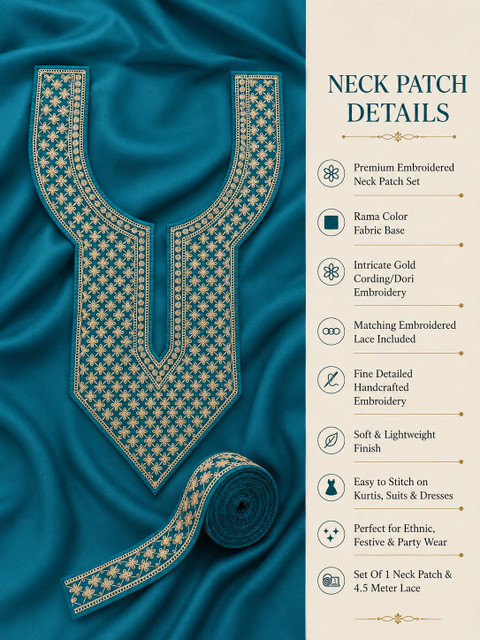 NECK PATCH DETAILS

Premium Embroidered Neck Patch Set

Rama Color Fabric Base

Intricate Gold Cording/Dori Embroidery

Matching Embroidered Lace Included

Fine Detailed Handcrafted Embroidery

Soft & Lightweight Finish

Easy to Stitch on Kurtis, Suits & Dresses

Perfect for Ethnic, Festive & Party Wear

Set Of 1 Neck Patch & 4.5 Meter Lace